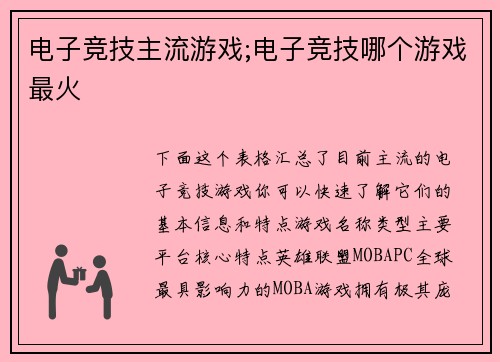 电子竞技主流游戏;电子竞技哪个游戏最火

下面这个表格汇总了目前主流的电子竞技游戏你可以快速了解它们的基本信息和特点游戏名称类型主要平台核心特点英雄联盟MOBAPC全球最具影响力的MOBA游戏拥有极其庞